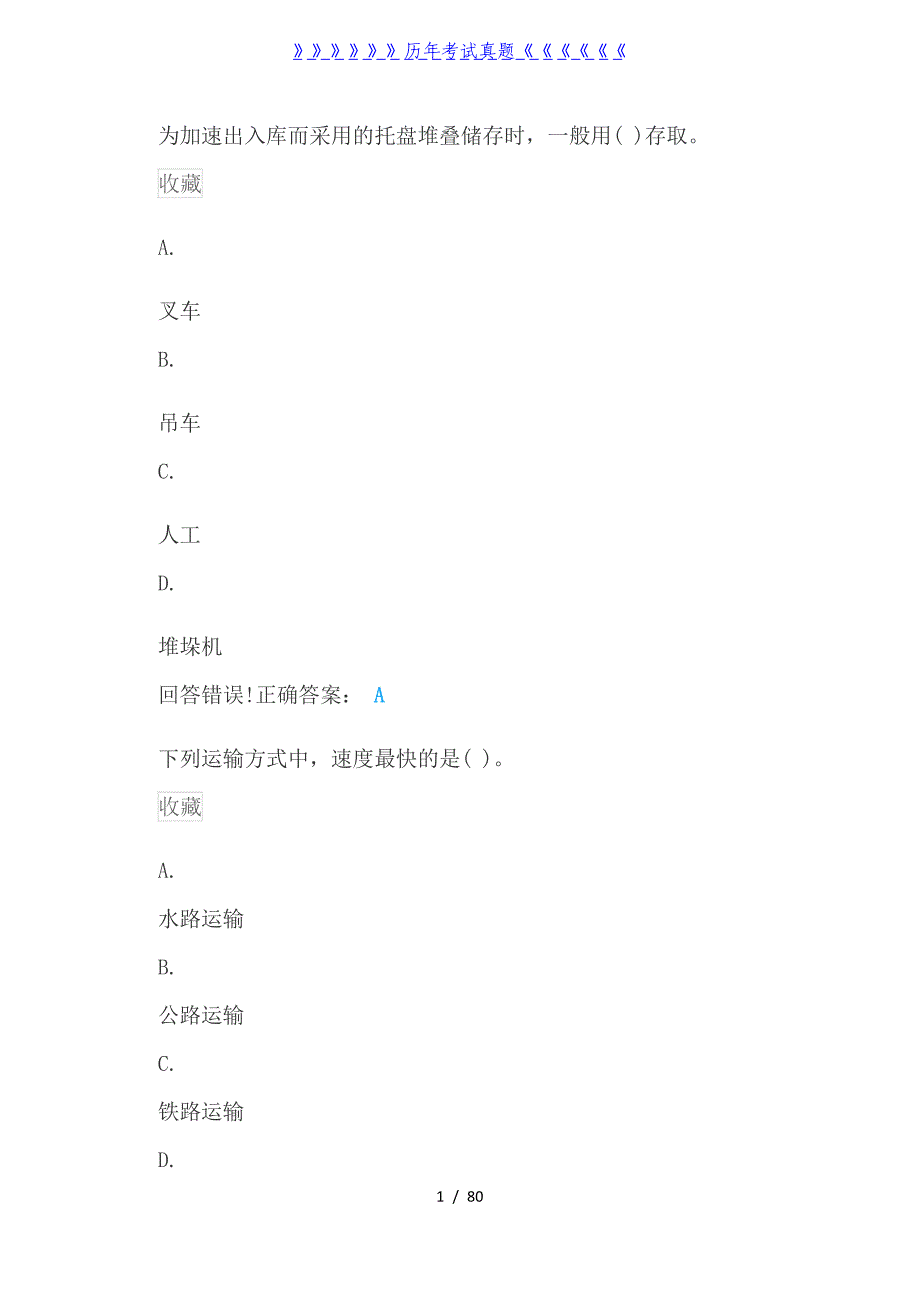 》》》》》》历年考试真题《《《《《《

为加速出入库而采用的托盘堆叠储存时，一般用( )存取。

收藏

A.

叉车

B.

吊车

C.

人工

D.

堆垛机

回答错误!正确答案： A

下列运输方式中，速度最快的是( )。

收藏

A.

水路运输

B.

公路运输

C.

铁路运输

D.

1 / 80